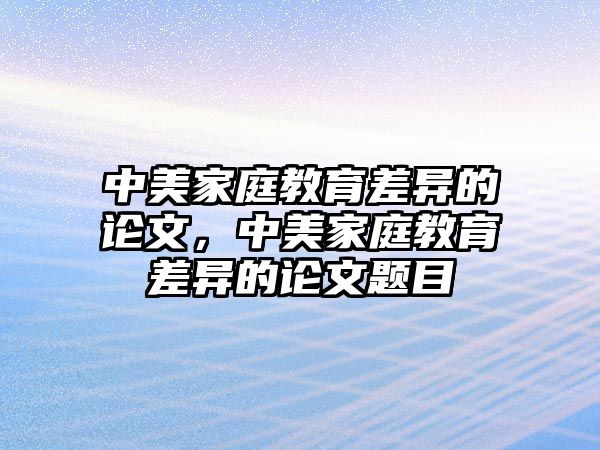 中美家庭教育差异的论文，中美家庭教育差异的论文题目